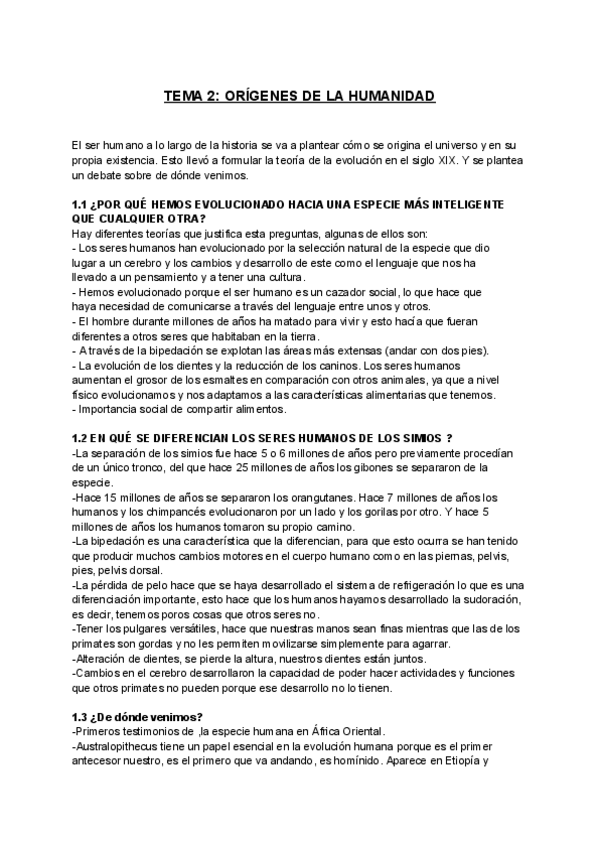 TEMA 2: ORÍGENES DE LA HUMANIDAD

El ser humano a lo largo de la historia se va a plantear cómo se origina el universo y en su propia existencia. Esto llevó a formular la teoría de la evolución en el siglo XIX. Y se plantea un debate sobre de dónde venimos.

1.1 ¿POR QUÉ HEMOS EVOLUCIONADO HACIA UNA ESPECIE MÁS INTELIGENTE QUE CUALQUIER OTRA?
Hay diferentes teorías que justifica esta preguntas, algunas de ellos son:
- Los seres humanos han evolucionado por la selección natural de la especie que dio lugar a un cerebro y los cambios y desarrollo de este como el lenguaje que nos ha llevado a un pensamiento y a tener una cultura.
- Hemos evolucionado porque el ser humano es un cazador social, lo que hace que haya necesidad de comunicarse a través del lenguaje entre unos y otros.
- El hombre durante millones de años ha matado para vivir y esto hacía que fueran diferentes a otros seres que habitaban en la tierra.
- A través de la bipedación se explotan las áreas más extensas (andar con dos pies).
- La evolución de los dientes y la reducción de los caninos. Los seres humanos aumentan el grosor de los esmaltes en comparación con otros animales, ya que a nivel físico evolucionamos y nos adaptamos a las características alimentarias que tenemos.
- Importancia social de compartir alimentos.

1.2 EN QUÉ SE DIFERENCIAN LOS SERES HUMANOS DE LOS SIMIOS ?
-La separación de los simios fue hace 5 o 6 millones de años pero previamente procedían de un único tronco, del que hace 25 millones de años los gibones se separaron de la especie.
-Hace 15 millones de años se separaron los orangutanes. Hace 7 millones de años los humanos y los chimpancés evolucionaron por un lado y los gorilas por otro. Y hace 5 millones de años los humanos tomaron su propio camino.
-La bipedación es una característica que la diferencian, para que esto ocurra se han tenido que producir muchos cambios motores en el cuerpo humano como en las piernas, pelvis, pies, pelvis dorsal.
-La pérdida de pelo hace que se haya desarrollado el sistema de refrigeración lo que es una diferenciación importante, esto hace que los humanos hayamos desarrollado la sudoración, es decir, tenemos poros cosas que otros seres no.
-Tener los pulgares versátiles, hace que nuestras manos sean finas mientras que las de los primates son gordas y no les permiten movilizarse simplemente para agarrar.
-Alteración de dientes, se pierde la altura, nuestros dientes están juntos.
-Cambios en el cerebro desarrollaron la capacidad de poder hacer actividades y funciones que otros primates no pueden porque ese desarrollo no lo tienen.

1.3 ¿De dónde venimos?
-Primeros testimonios de ,la especie humana en África Oriental.
-Australopithecus tiene un papel esencial en la evolución humana porque es el primer antecesor nuestro, es el primero que va andando, es homínido. Aparece en Etiopía y